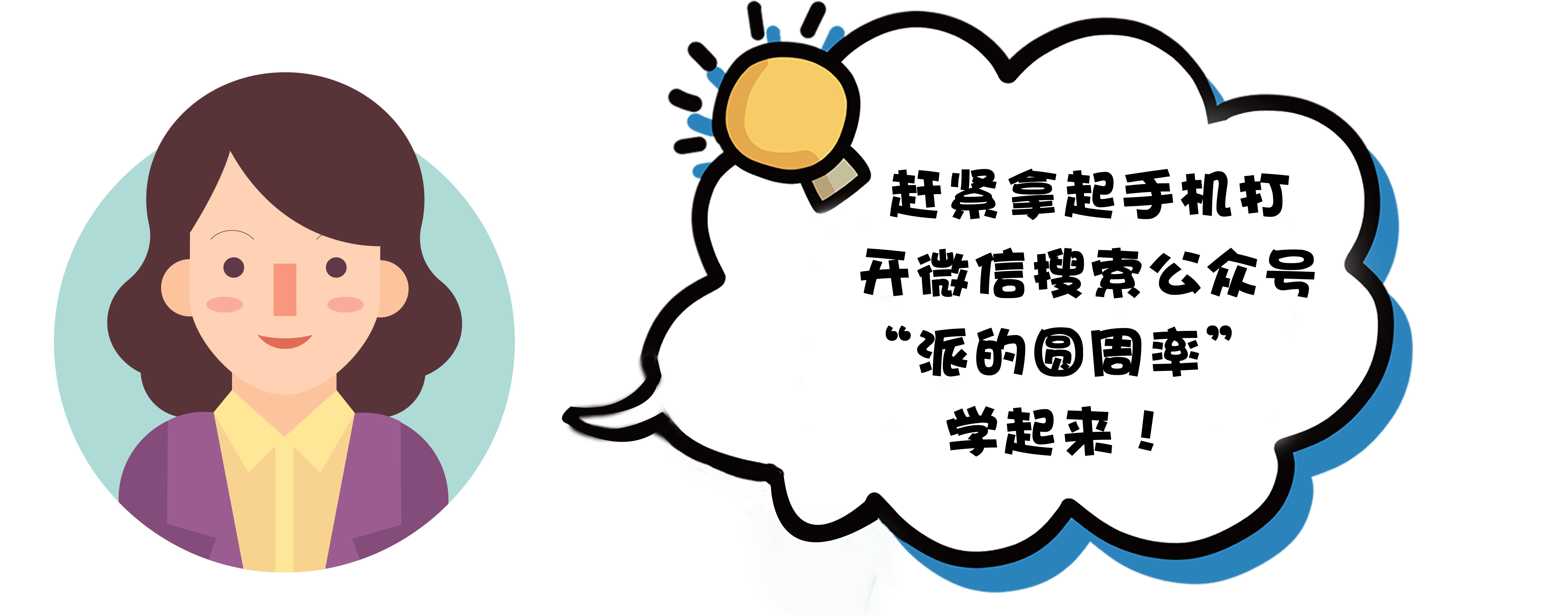 赶紧拿起手机打开微信搜索公众号“派的圆周率”学起来！